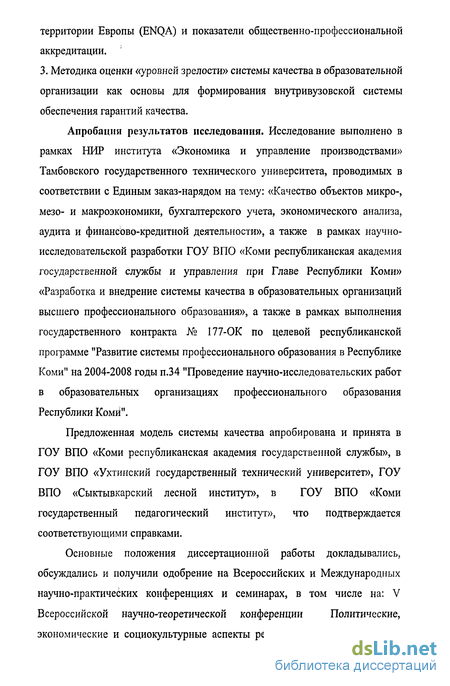 территории Европы (ENQA) и показатели общественно-профессиональной аккредитации.

3. Методика оценки «уровней зрелости» системы качества в образовательной организации как основы для формирования внутривузовской системы обеспечения гарантий качества.

Апробация результатов исследования. Исследование выполнено в рамках НИР института «Экономика и управление производствами» Тамбовского государственного технического университета, проводимых в соответствии с Единым заказ-нарядом на тему: «Качество объектов микро-, мезо- и макроэкономики, бухгалтерского учета, экономического анализа, аудита и финансово-кредитной деятельности», а также в рамках научно-исследовательской разработки ГОУ ВПО «Коми республиканская академия государственной службы и управления при Главе Республики Коми» «Разработка и внедрение системы качества в образовательных организаций высшего профессионального образования», а также в рамках выполнения государственного контракта № 177-ОК по целевой республиканской программе "Развитие системы профессионального образования в Республике Коми" на 2004-2008 годы п.34 "Проведение научно-исследовательских работ в образовательных организациях профессионального образования Республики Коми".

Предложенная модель системы качества апробирована и принята в ГОУ ВПО «Коми республиканская академия государственной службы», в ГОУ ВПО «Ухтинский государственный технический университет», ГОУ ВПО «Сыктывкарский лесной институт», в ГОУ ВПО «Коми государственный педагогический институт», что подтверждается соответствующими справками.

Основные положения диссертационной работы докладывались, обсуждались и получили одобрение на Всероссийских и Международных научно-практических конференциях и семинарах, в том числе на: V Всероссийской научно-теоретической конференции Политические, экономические и социокультурные аспекты ре

dsLib.net
библиотека диссертаций